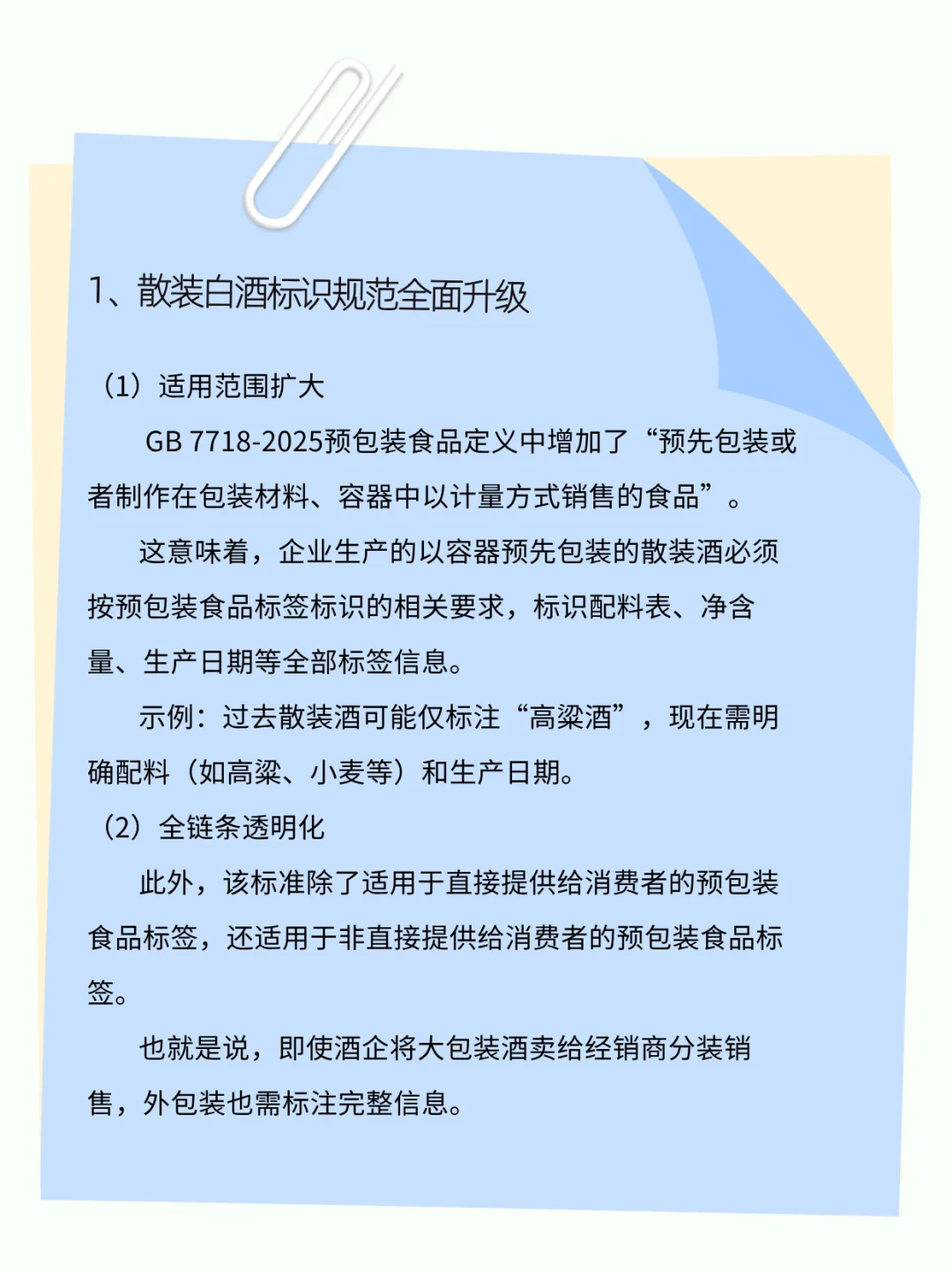 1、散装白酒标识规范全面升级

（1）适用范围扩大

GB 7718-2025预包装食品定义中增加了“预先包装或者制作在包装材料、容器中以计量方式销售的食品”。

这意味着，企业生产的以容器预先包装的散装酒必须按预包装食品标签标识的相关要求，标识配料表、净含量、生产日期等全部标签信息。

示例：过去散装酒可能仅标注“高粱酒”，现在需明确配料（如高粱、小麦等）和生产日期。

（2）全链条透明化

此外，该标准除了适用于直接提供给消费者的预包装食品标签，还适用于非直接提供给消费者的预包装食品标签。

也就是说，即使酒企将大包装酒卖给经销商分装销售，外包装也需标注完整信息。